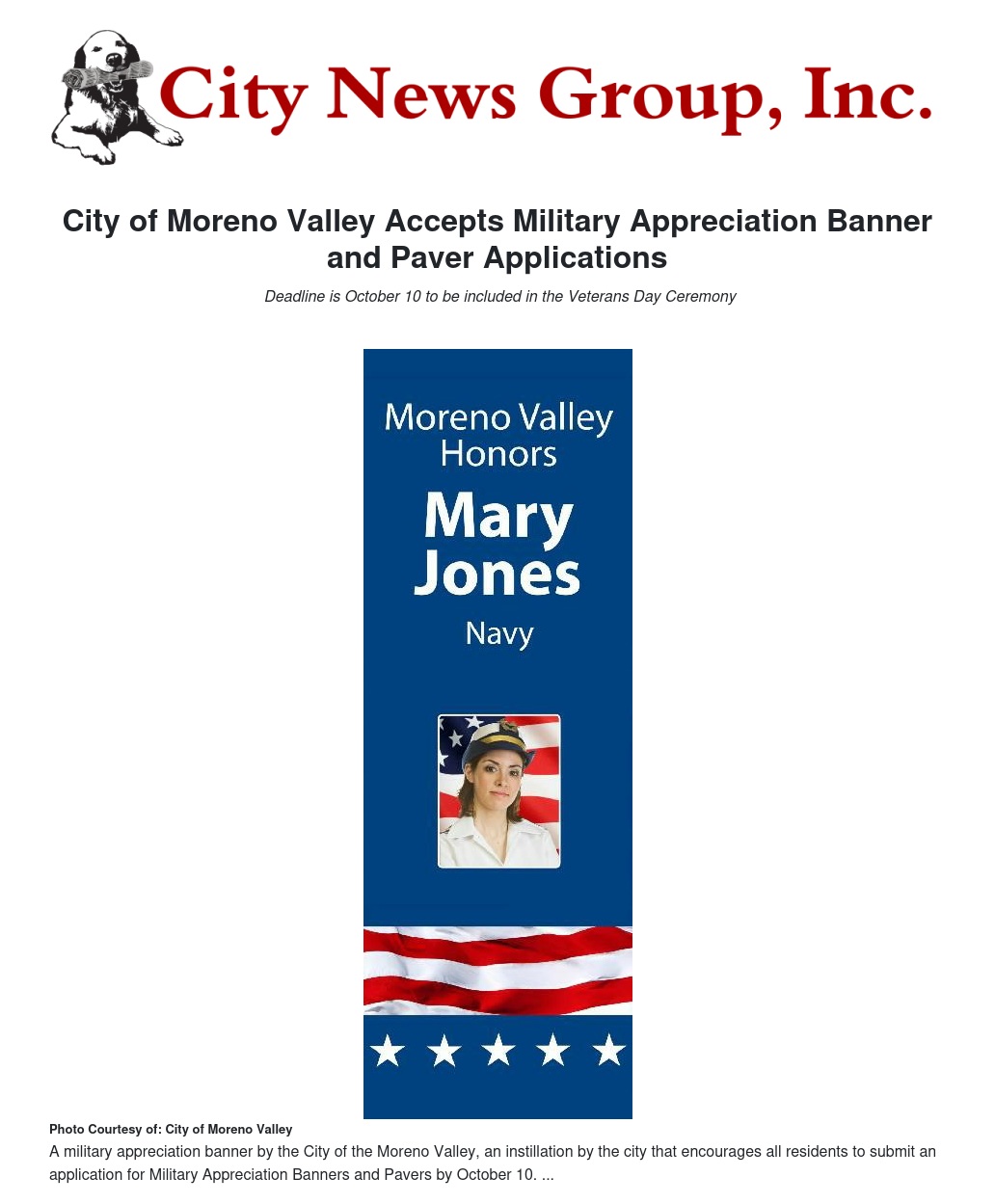 City News Group, Inc.

City of Moreno Valley Accepts Military Appreciation Banner and Paver Applications

Deadline is October 10 to be included in the Veterans Day Ceremony

Moreno Valley Honors

Mary Jones

Navy

Photo Courtesy of: City of Moreno Valley

A military appreciation banner by the City of the Moreno Valley, an instillation by the city that encourages all residents to submit an application for Military Appreciation Banners and Pavers by October 10. ...